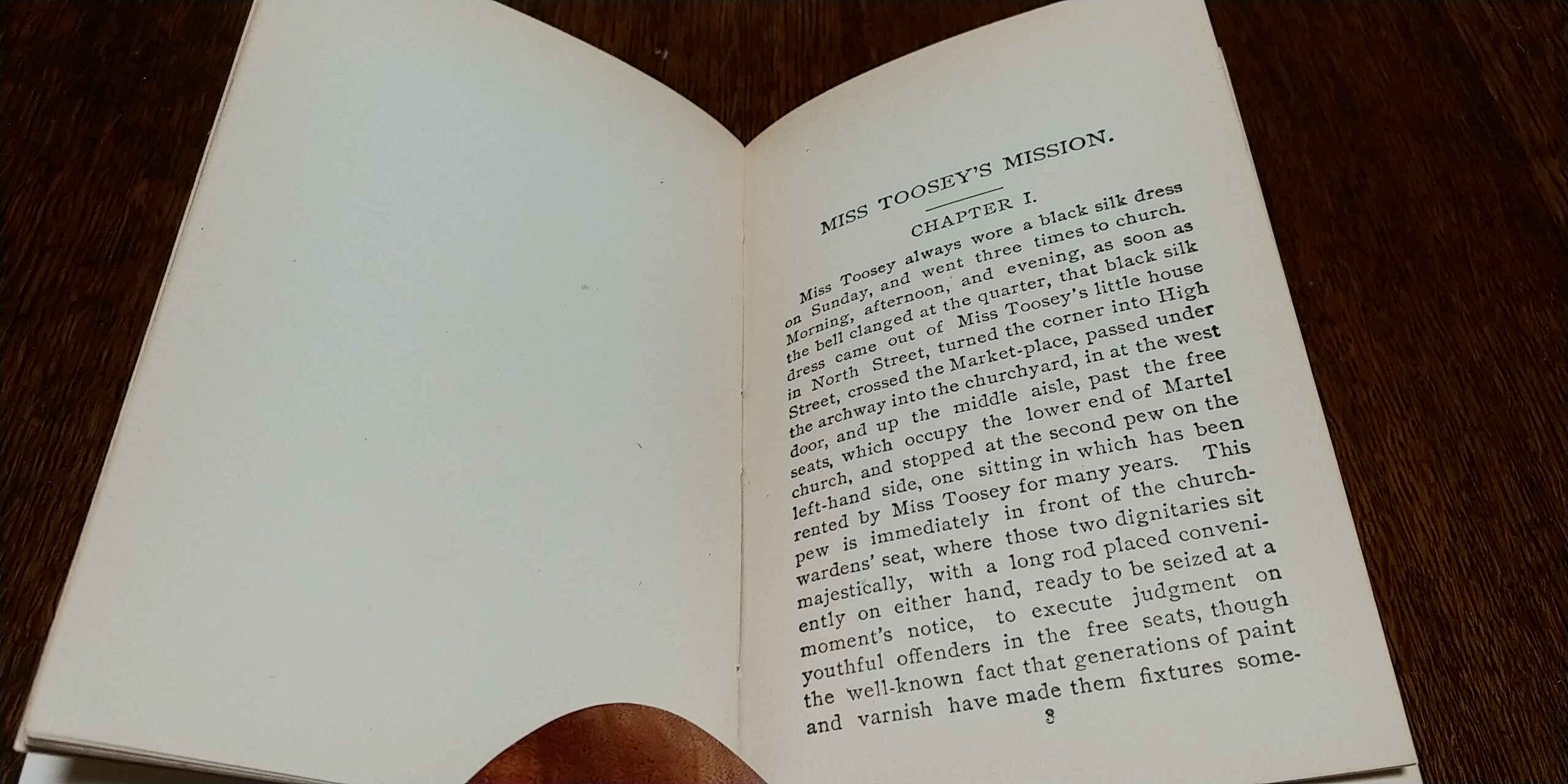 MISS TOOSEY'S MISSION.

CHAPTER I.

Miss Toosey always wore a black silk dress on Sunday, and went three times to church. Morning, afternoon, and evening, as soon as the bell clanged at the quarter, that black silk dress came out of Miss Toosey's little house in North Street, turned the corner into High Street, crossed the Market-place, passed under the archway into the churchyard, in at the west door, and up the middle aisle, past the free seats, which occupy the lower end of Martel church, and stopped at the second pew on the left-hand side, one sitting in which has been rented by Miss Toosey for many years. This pew is immediately in front of the churchwardens' seat, where those two dignitaries sit majestically, with a long rod placed conveniently on either hand, ready to be seized at a moment's notice, to execute judgment on youthful offenders in the free seats, though the well-known fact that generations of paint and varnish have made them fixtures some-

3